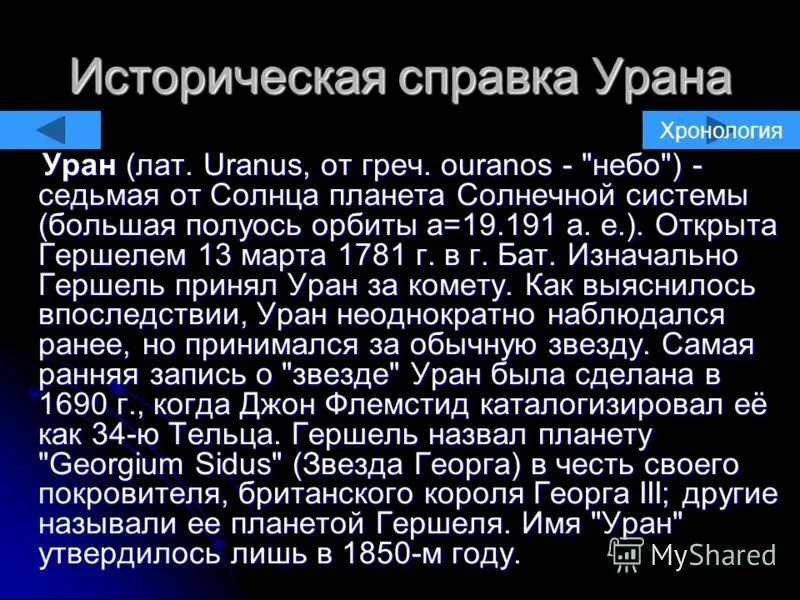 Историческая справка Урана

Хронология

Уран (лат. Uranus, от греч. ouranos - "небо") - седьмая от Солнца планета Солнечной системы (большая полуось орбиты a=19.191 а. е.). Открыта Гершелем 13 марта 1781 г. в г. Бат. Изначально Гершель принял Уран за комету. Как выяснилось впоследствии, Уран неоднократно наблюдался ранее, но принимался за обычную звезду. Самая ранняя запись о "звезде" Уран была сделана в 1690 г., когда Джон Флемстид каталогизировал её как 34-ю Тельца. Гершель назвал планету "Georgium Sidus" (Звезда Георга) в честь своего покровителя, британского короля Георга III; другие называли ее планетой Гершеля. Имя "Уран" утвердилось лишь в 1850-м году.

MyShared